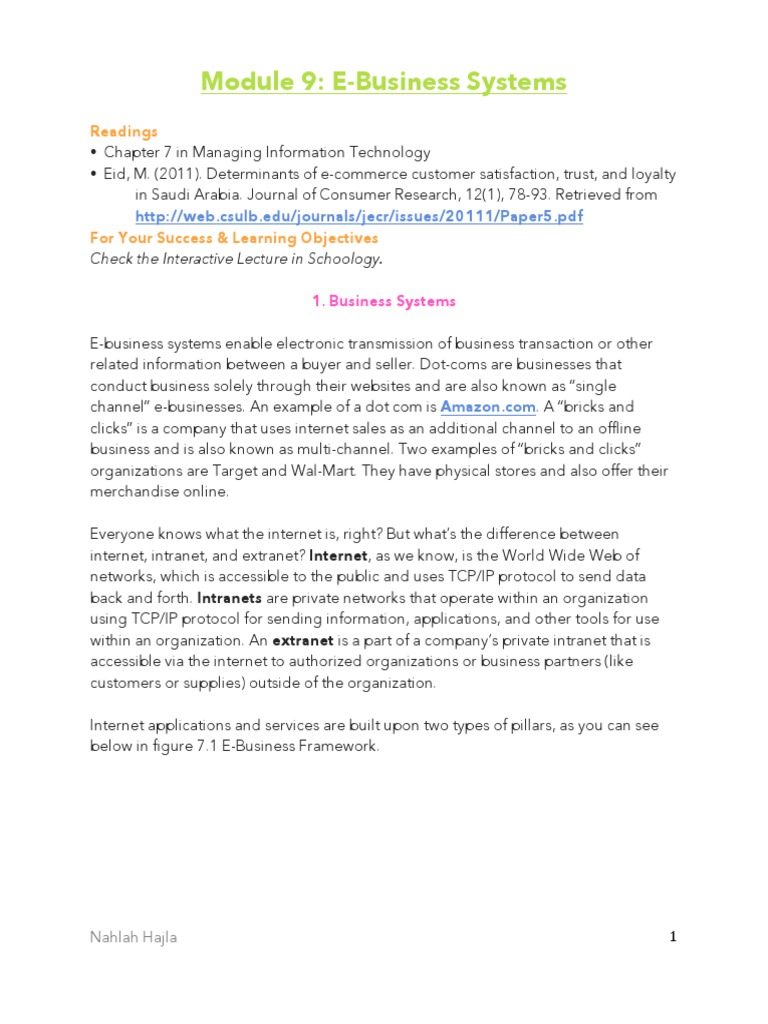 Module 9: E-Business Systems

Readings
• Chapter 7 in Managing Information Technology
• Eid, M. (2011). Determinants of e-commerce customer satisfaction, trust, and loyalty in Saudi Arabia. Journal of Consumer Research, 12(1), 78-93. Retrieved from http://web.csulb.edu/journals/jecr/issues/20111/Paper5.pdf

For Your Success & Learning Objectives
Check the Interactive Lecture in Schoology.

1. Business Systems

E-business systems enable electronic transmission of business transaction or other related information between a buyer and seller. Dot-coms are businesses that conduct business solely through their websites and are also known as "single channel" e-businesses. An example of a dot com is Amazon.com. A "bricks and clicks" is a company that uses internet sales as an additional channel to an offline business and is also known as multi-channel. Two examples of "bricks and clicks" organizations are Target and Wal-Mart. They have physical stores and also offer their merchandise online.

Everyone knows what the internet is, right? But what's the difference between internet, intranet, and extranet? Internet, as we know, is the World Wide Web of networks, which is accessible to the public and uses TCP/IP protocol to send data back and forth. Intranets are private networks that operate within an organization using TCP/IP protocol for sending information, applications, and other tools for use within an organization. An extranet is a part of a company's private intranet that is accessible via the internet to authorized organizations or business partners (like customers or supplies) outside of the organization.

Internet applications and services are built upon two types of pillars, as you can see below in figure 7.1 E-Business Framework.

Nahlah Hajla

1